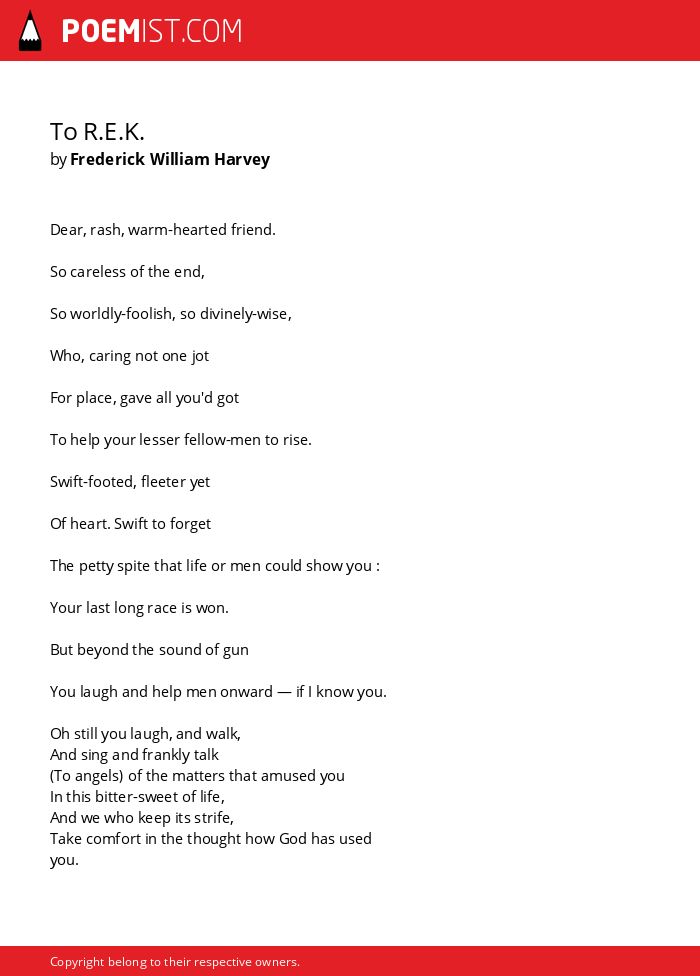 POEMIST.COM

To R.E.K.
by Frederick William Harvey

Dear, rash, warm-hearted friend.

So careless of the end,

So worldly-foolish, so divinely-wise,

Who, caring not one jot

For place, gave all you'd got

To help your lesser fellow-men to rise.

Swift-footed, fleeter yet

Of heart. Swift to forget

The petty spite that life or men could show you :

Your last long race is won.

But beyond the sound of gun

You laugh and help men onward — if I know you.

Oh still you laugh, and walk,
And sing and frankly talk
(To angels) of the matters that amused you
In this bitter-sweet of life,
And we who keep its strife,
Take comfort in the thought how God has used you.

Copyright belong to their respective owners.